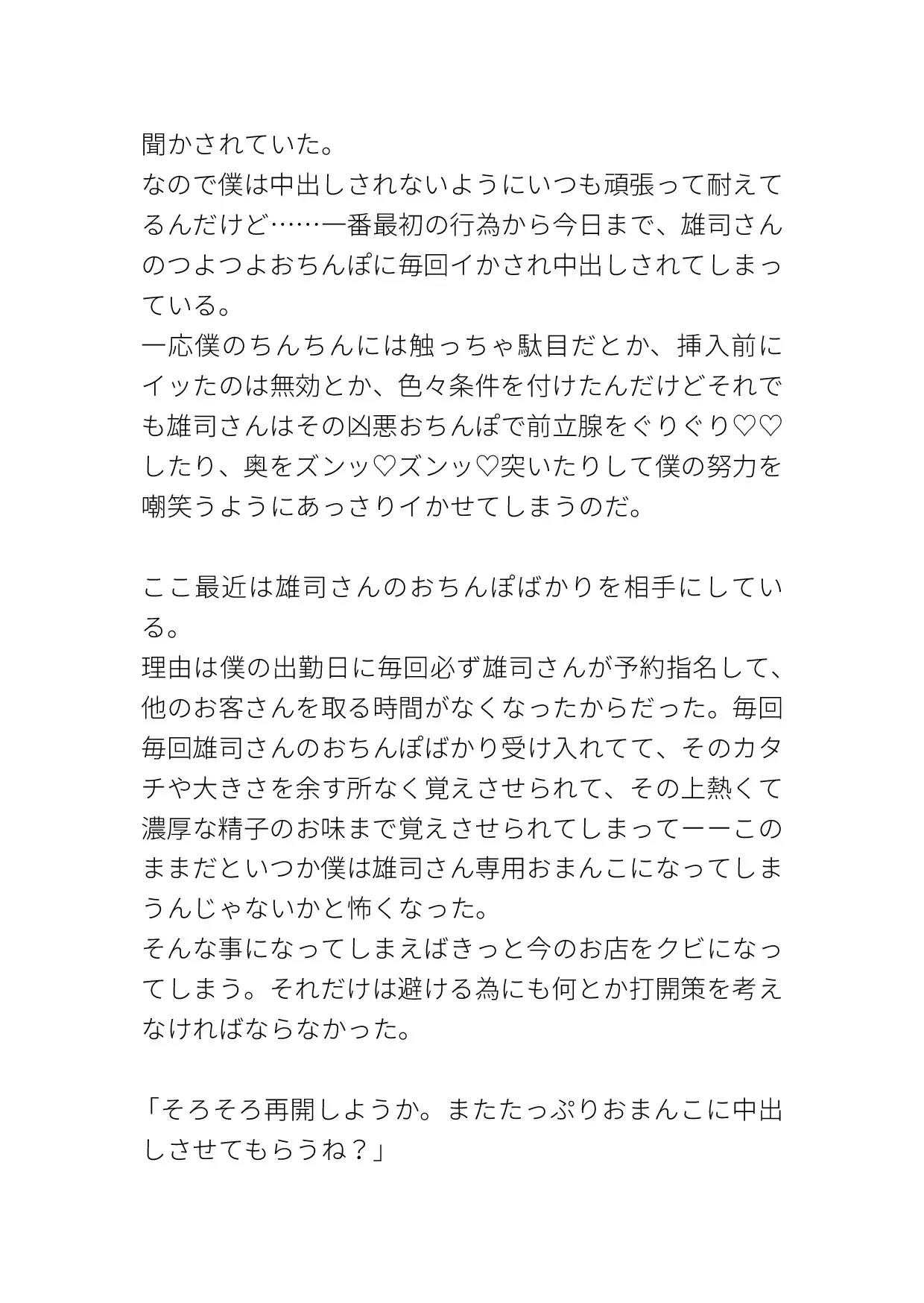 聞かされていた。
なので僕は中出しされないようにいつも頑張って耐えてるんだけど……一番最初の行為から今日まで、雄司さんのつよつよおちんぽに毎回イかされ中出しされてしまっている。
一応僕のちんちんには触っちゃ駄目だとか、挿入前にイッたのは無効とか、色々条件を付けたんだけどそれでも雄司さんはその凶悪おちんぽで前立腺をぐりぐり♡♡したり、奥をズンッ♡ズンッ♡突いたりして僕の努力を嘲笑うようにあっさりイかせてしまうのだ。

ここ最近は雄司さんのおちんぽばかりを相手にしている。
理由は僕の出勤日に毎回必ず雄司さんが予約指名して、他のお客さんを取る時間がなくなったからだった。毎回毎回雄司さんのおちんぽばかり受け入れてて、そのカタチや大きさを余す所なく覚えさせられて、その上熱くて濃厚な精子のお味まで覚えさせられてしまってーーこのままだといつか僕は雄司さん専用おまんこになってしまうんじゃないかと怖くなった。
そんな事になってしまえばきっと今のお店をクビになってしまう。それだけは避ける為にも何とか打開策を考えなければならなかった。

「そろそろ再開しようか。またたっぷりおまんこに中出しさせてもらうね？」